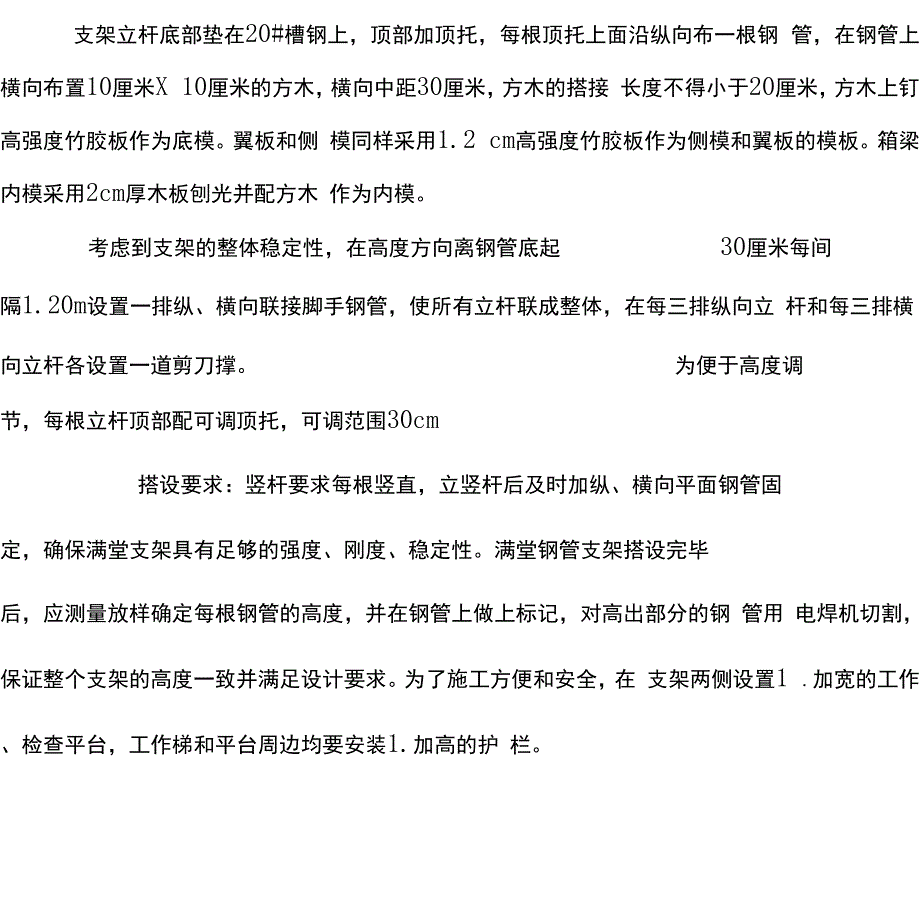 支架立杆底部垫在20#槽钢上，顶部加顶托，每根顶托上面沿纵向布一根钢 管，在钢管上横向布置10厘米X 10厘米的方木，横向中距30厘米，方木的搭接 长度不得小于20厘米，方木上钉高强度竹胶板作为底模。翼板和侧 模同样采用1.2 cm高强度竹胶板作为侧模和翼板的模板。箱梁内模采用2cm厚木板刨光并配方木 作为内模。

考虑到支架的整体稳定性，在高度方向离钢管底起 30厘米每间隔1.20m设置一排纵、横向联接脚手钢管，使所有立杆联成整体，在每三排纵向立 杆和每三排横向立杆各设置一道剪刀撑。 为便于高度调节，每根立杆顶部配可调顶托，可调范围30cm

搭设要求：竖杆要求每根竖直，立竖杆后及时加纵、横向平面钢管固定，确保满堂支架具有足够的强度、刚度、稳定性。满堂钢管支架搭设完毕后，应测量放样确定每根钢管的高度，并在钢管上做上标记，对高出部分的钢 管用 电焊机切割，保证整个支架的高度一致并满足设计要求。为了施工方便和安全，在 支架两侧设置1 .加宽的工作、检查平台，工作梯和平台周边均要安装1.加高的护 栏。